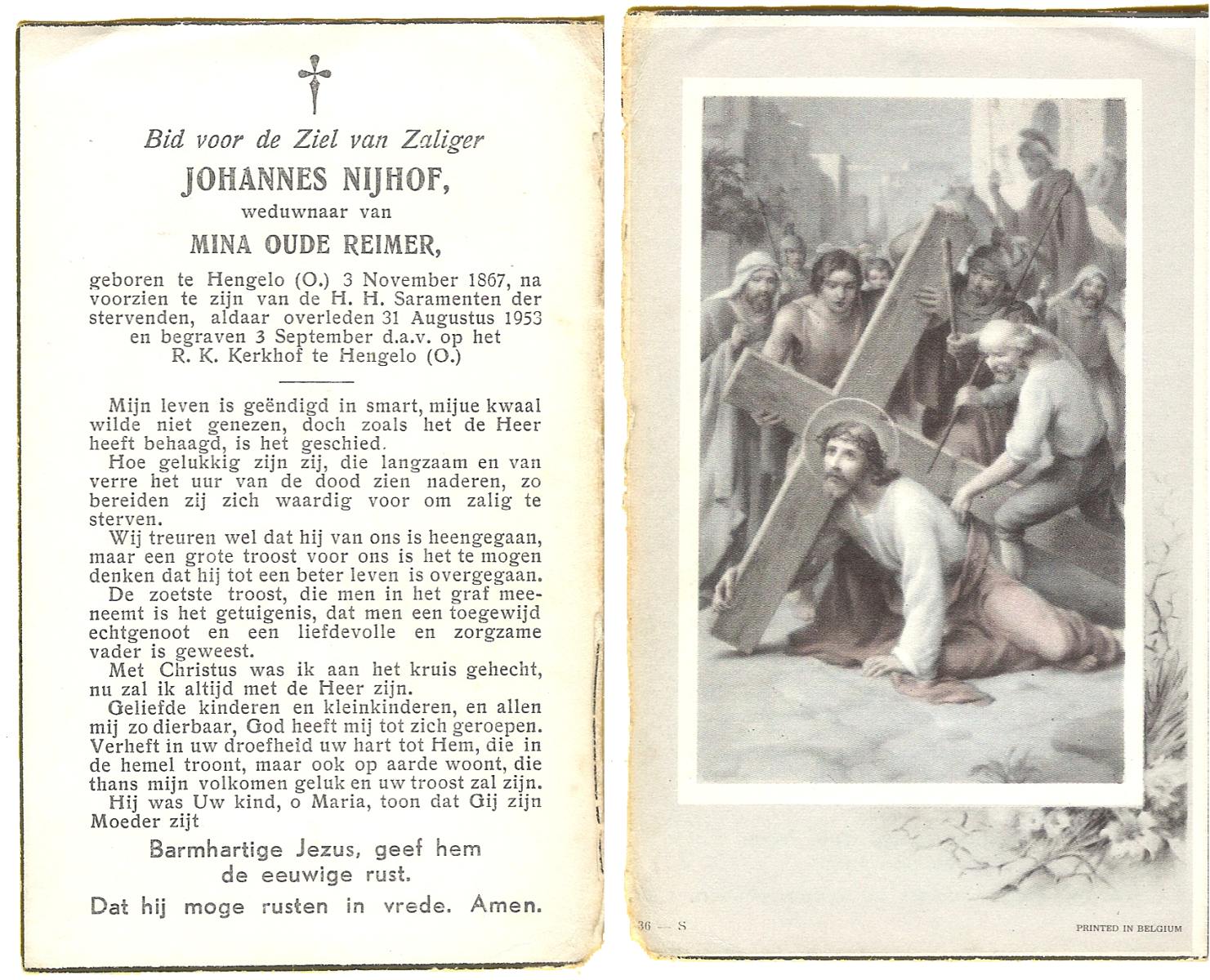 Bid voor de Ziel van Zaliger

JOHANNES NIJHOF,

weduwnaar van

MINA OUDE REIMER,

geboren te Hengelo (O.) 3 November 1867, na voorzien te zijn van de H. H. Saramenten der stervenden, aldaar overleden 31 Augustus 1953 en begraven 3 September d.a.v. op het R. K. Kerkhof te Hengelo (O.)

Mijn leven is geëndigd in smart, mijue kwaal wilde niet genezen, doch zoals het de Heer heeft behaagd, is het geschied.

Hoe gelukkig zijn zij, die langzaam en van verre het uur van de dood zien naderen, zo bereiden zij zich waardig voor om zalig te sterven.

Wij treuren wel dat hij van ons is heengegaan, maar een grote troost voor ons is het te mogen denken dat hij tot een beter leven is overgegaan.

De zoetste troost, die men in het graf meeneemt is het getuigenis, dat men een toegewijd echtgenoot en een liefdevolle en zorgzame vader is geweest.

Met Christus was ik aan het kruis gehecht, nu zal ik altijd met de Heer zijn.

Geliefde kinderen en kleinkinderen, en allen mij zo dierbaar, God heeft mij tot zich geroepen. Verheft in uw droefheid uw hart tot Hem, die in de hemel troont, maar ook op aarde woont, die thans mijn volkomen geluk en uw troost zal zijn.

Hij was Uw kind, o Maria, toon dat Gij zijn Moeder zijt

Barmhartige Jezus, geef hem de eeuwige rust.

Dat hij moge rusten in vrede. Amen.

36 — S

PRINTED IN BELGIUM